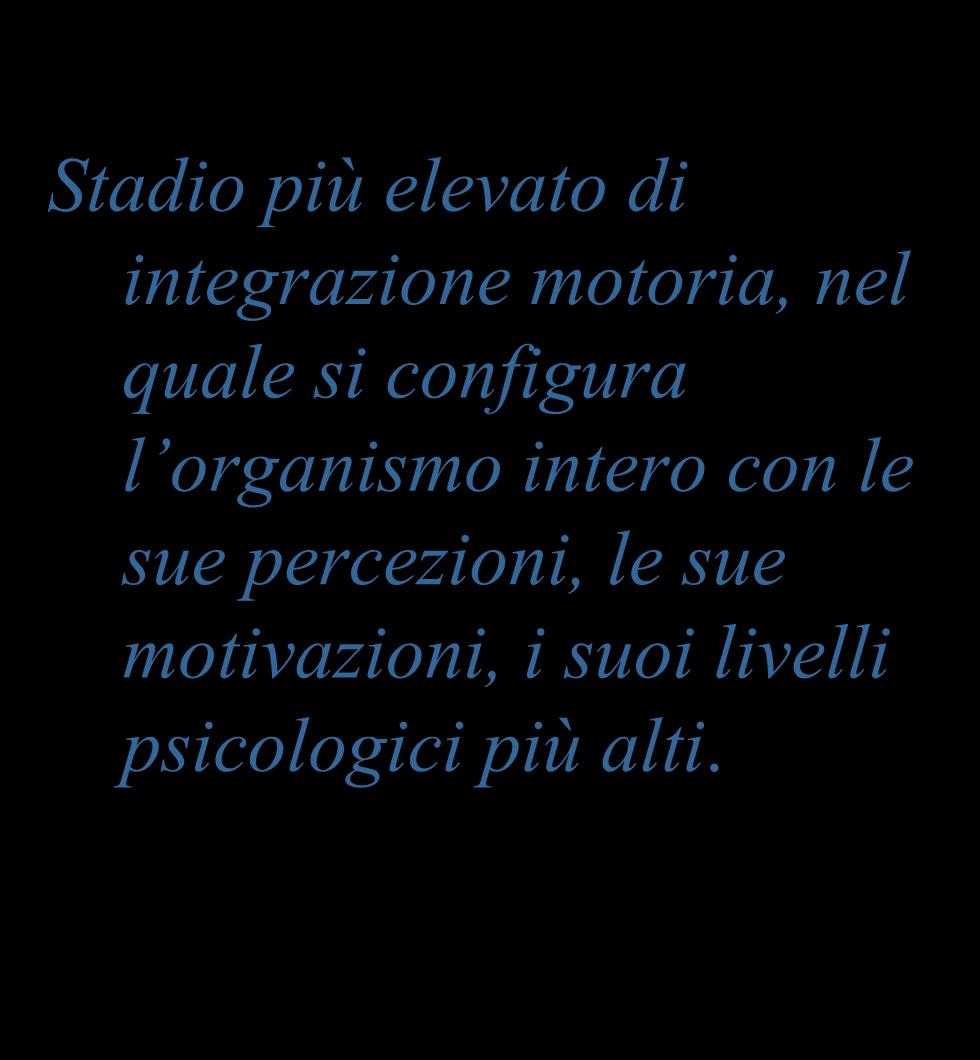 Stadio più elevato di integrazione motoria, nel quale si configura l’organismo intero con le sue percezioni, le sue motivazioni, i suoi livelli psicologici più alti.